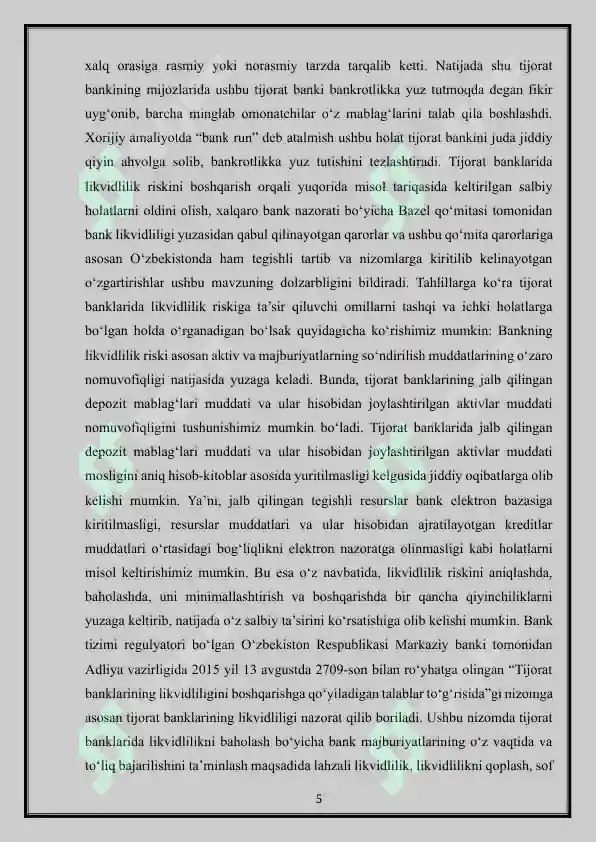 xalq orasiga rasmiy yoki norasmiy tarzda tarqalib ketti. Natijada shu tijorat bankining mijozlarida ushbu tijorat banki bankrotlikka yuz tutmoqda degan fikir uyg‘onib, barcha minglab omonatchilar o‘z mablag‘larini talab qila boshlashdi. Xorijiy amaliyotda “bank run” deb atalmish ushbu holat tijorat bankini juda jiddiy qiyin ahvolga solib, bankrotlikka yuz tutishini tezlashtiradi. Tijorat banklarida likvidlilik riskini boshqarish orqali yuqorida misol tariqasida keltirilgan salbiy holatlarni oldini olish, xalqaro bank nazorati bo‘yicha Bazel qo‘mitasi tomonidan bank likvidliligi yuzasidan qabul qilinayotgan qarorlar va ushbu qo‘mita qarorlariga asosan O‘zbekistonda ham tegishli tartib va nizomlarga kiritilib kelinayotgan o‘zgartirishlar ushbu mavzuning dolzarbligini bildiradi. Tahlillarga ko‘ra tijorat banklarida likvidlilik riskiga ta’sir qiluvchi omillarni tashqi va ichki holatlarga bo‘lgan holda o‘rganadigan bo‘lsak quyidagicha ko‘rishimiz mumkin: Bankning likvidlilik riski asosan aktiv va majburiyatlarning so‘ndirilish muddatlarining o‘zaro nomuvofiqligi natijasida yuzaga keladi. Bunda, tijorat banklarining jalb qilingan depozit mablag‘lari muddati va ular hisobidan joylashtirilgan aktivlar muddati nomuvofiqligini tushunishimiz mumkin bo‘ladi. Tijorat banklarida jalb qilingan depozit mablag‘lari muddati va ular hisobidan joylashtirilgan aktivlar muddati mosligini aniq hisob-kitoblar asosida yuritilmasligi kelgusida jiddiy oqibatlarga olib kelishi mumkin. Ya’ni, jalb qilingan tegishli resurslar bank elektron bazasiga kiritilmasligi, resurslar muddatlari va ular hisobidan ajratilayotgan kreditlar muddatlari o‘rtasidagi bog‘liqlikni elektron nazoratga olinmasligi kabi holatlarni misol keltirishimiz mumkin. Bu esa o‘z navbatida, likvidlilik riskini aniqlashda, baholashda, uni minimallashtirish va boshqarishda bir qancha qiyinchiliklarni yuzaga keltirib, natijada o‘z salbiy ta’sirini ko‘rsatishiga olib kelishi mumkin. Bank tizimi regulyatori bo‘lgan O‘zbekiston Respublikasi Markaziy banki tomonidan Adliya vazirligida 2015 yil 13 avgustda 2709-son bilan ro‘yhatga olingan “Tijorat banklarining likvidliligini boshqarishga qo‘yiladigan talablar to‘g‘risida”gi nizomga asosan tijorat banklarining likvidliligi nazorat qilib boriladi. Ushbu nizomda tijorat banklarida likvidlilikni baholash bo‘yicha bank majburiyatlarining o‘z vaqtida va to‘liq bajarilishini ta’minlash maqsadida lahzali likvidlilik, likvidlilikni qoplash, sof

5